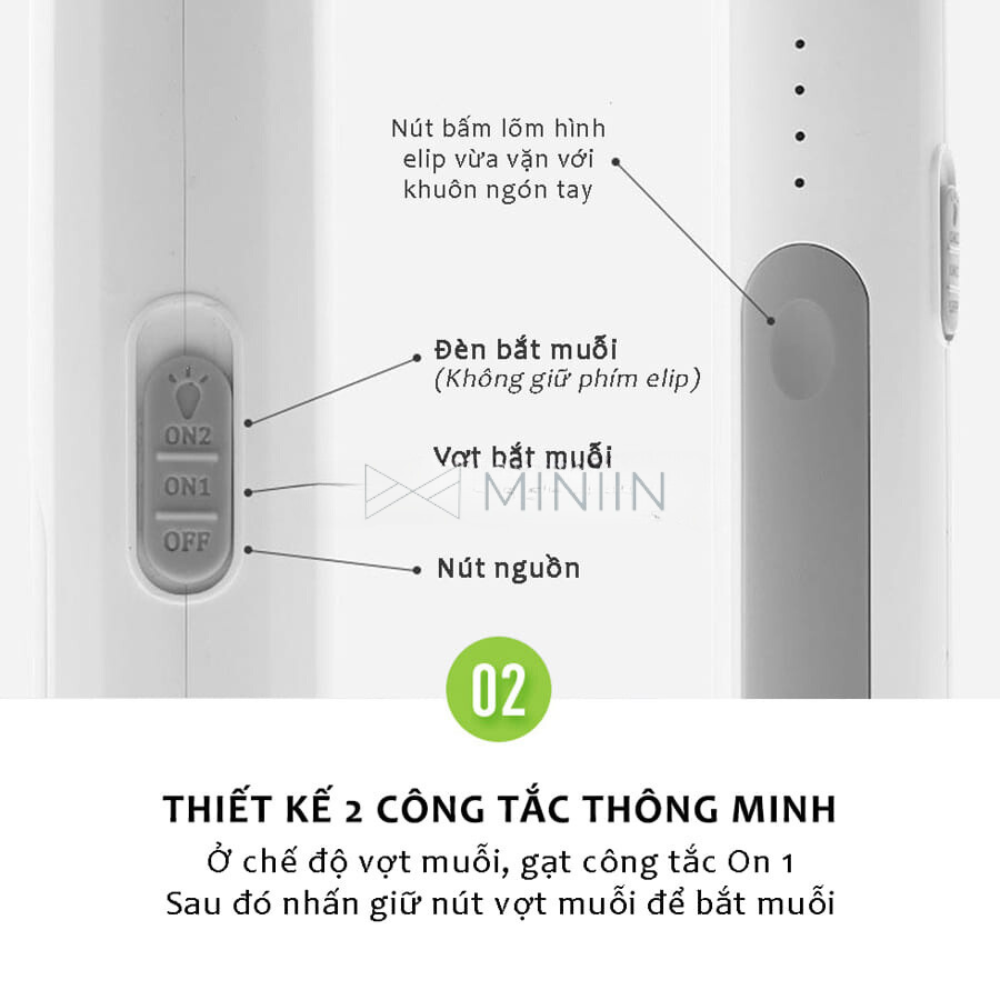 Nút bấm lõm hình elip vừa vặn với khuôn ngón tay

ON2
ON1
OFF

Đèn bắt muỗi
(Không giữ phím elip)

Vợt bắt muỗi

MINIIN

Nút nguồn

02

THIẾT KẾ 2 CÔNG TẮC THÔNG MINH
Ở chế độ vợt muỗi, gạt công tắc On 1
Sau đó nhấn giữ nút vợt muỗi để bắt muỗi